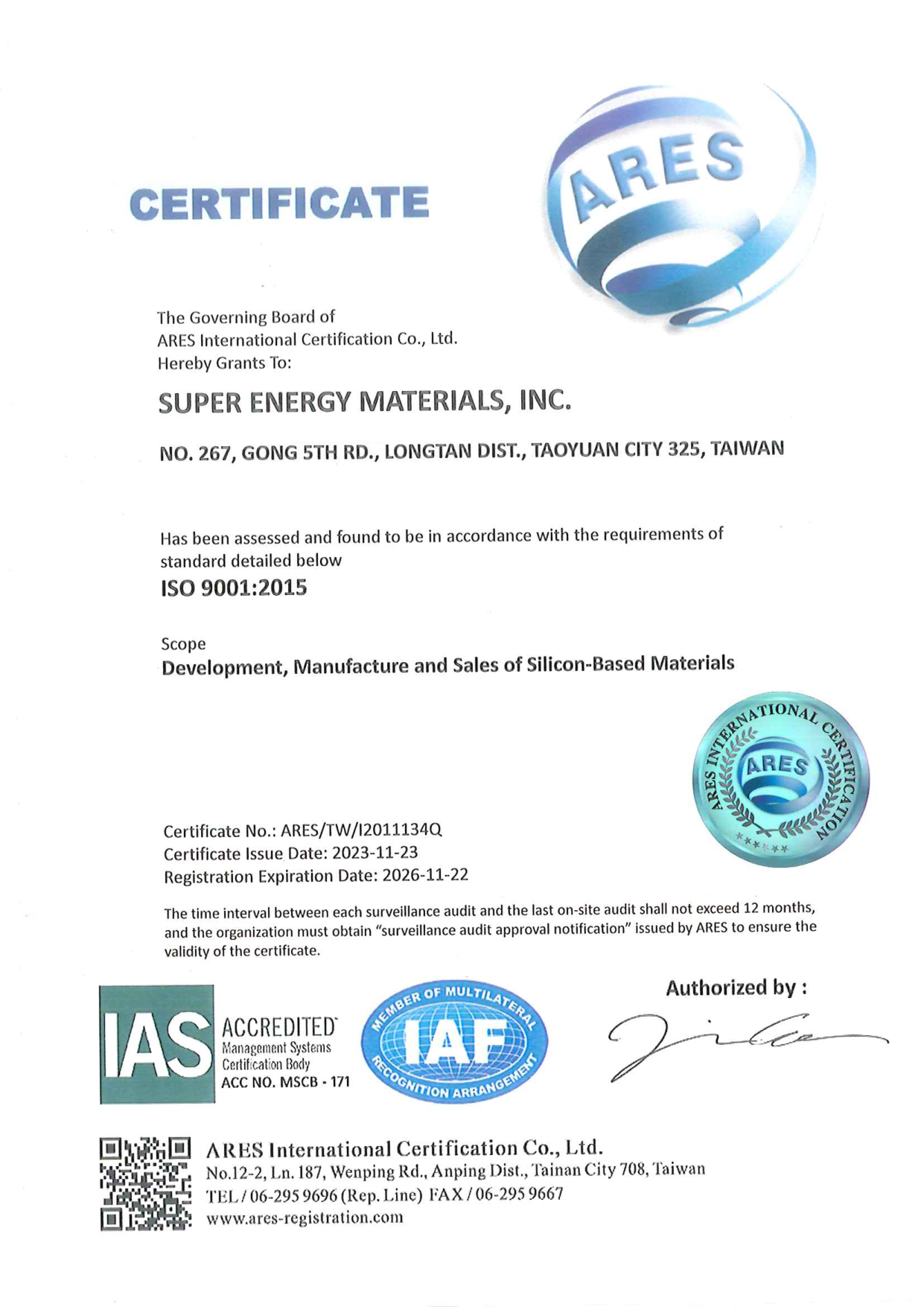 CERTIFICATE

ARES

The Governing Board of
ARES International Certification Co., Ltd.
Hereby Grants To:

SUPER ENERGY MATERIALS, INC.

NO. 267, GONG 5TH RD., LONGTAN DIST., TAOYUAN CITY 325, TAIWAN

Has been assessed and found to be in accordance with the requirements of standard detailed below

ISO 9001:2015

Scope
Development, Manufacture and Sales of Silicon-Based Materials

ARES INTERNATIONAL CERTIFICATION
ARES

Certificate No.: ARES/TW/I2011134Q
Certificate Issue Date: 2023-11-23
Registration Expiration Date: 2026-11-22

The time interval between each surveillance audit and the last on-site audit shall not exceed 12 months, and the organization must obtain "surveillance audit approval notification" issued by ARES to ensure the validity of the certificate.

IAS ACCREDITED
Management Systems
Certification Body
ACC NO. MSCB - 171

MEMBER OF MULTILATERAL
IAF
RECOGNITION ARRANGEMENT

Authorized by :

ARES International Certification Co., Ltd.
No.12-2, Ln. 187, Wenping Rd., Anping Dist., Tainan City 708, Taiwan
TEL / 06-295 9696 (Rep. Line) FAX / 06-295 9667
www.ares-registration.com